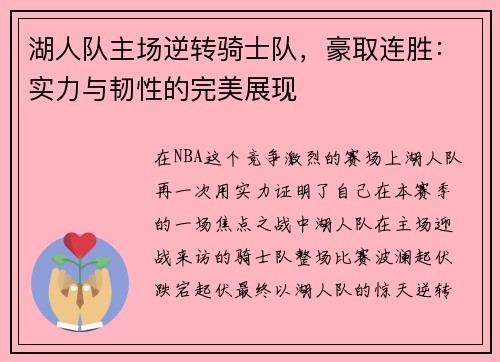 湖人队主场逆转骑士队，豪取连胜：实力与韧性的完美展现

在NBA这个竞争激烈的赛场上湖人队再一次用实力证明了自己在本赛季的一场焦点之战中湖人队在主场迎战来访的骑士队整场比赛波澜起伏跌宕起伏最终以湖人队的惊天逆转